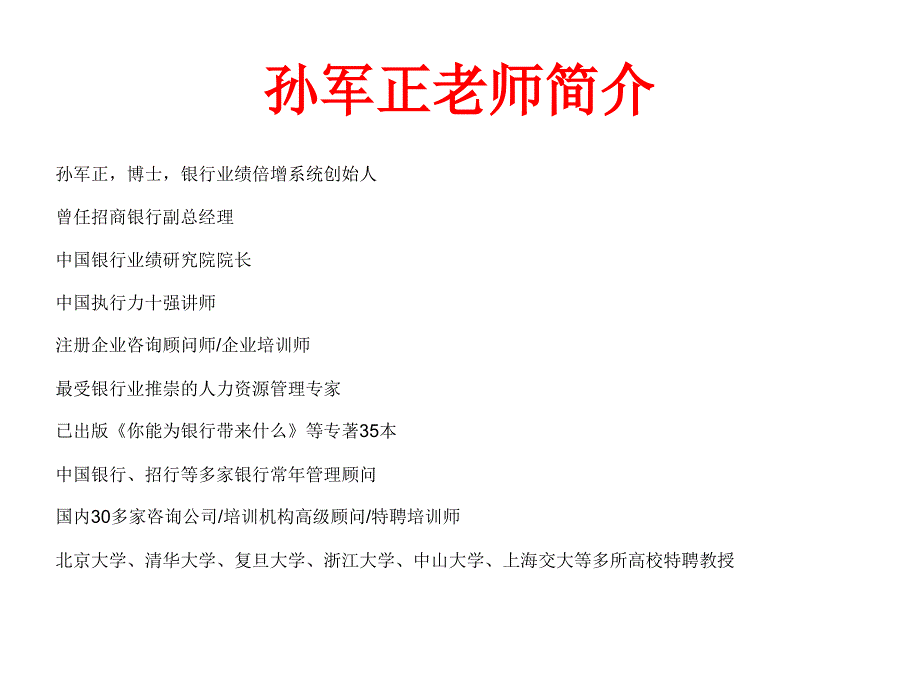 孙军正老师简介

孙军正，博士，银行业绩倍增系统创始人

曾任招商银行副总经理

中国银行业绩研究院院长

中国执行力十强讲师

注册企业咨询顾问师/企业培训师

最受银行业推崇的人力资源管理专家

已出版《你能为银行带来什么》等专著35本

中国银行、招行等多家银行常年管理顾问

国内30多家咨询公司/培训机构高级顾问/特聘培训师

北京大学、清华大学、复旦大学、浙江大学、中山大学、上海交大等多所高校特聘教授